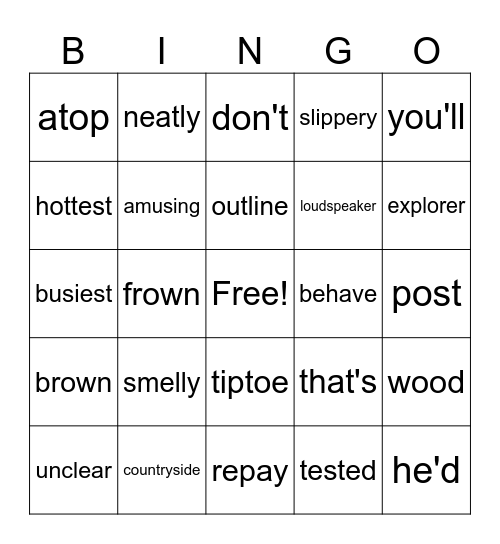 | B | I | N | G | O |
|---|---|---|---|---|
| atop | neatly | don't | slippery | you'll |
| hottest | amusing | outline | loudspeaker | explorer |
| busiest | frown | Free! | behave | post |
| brown | smelly | tiptoe | that's | wood |
| unclear | countryside | repay | tested | he'd |